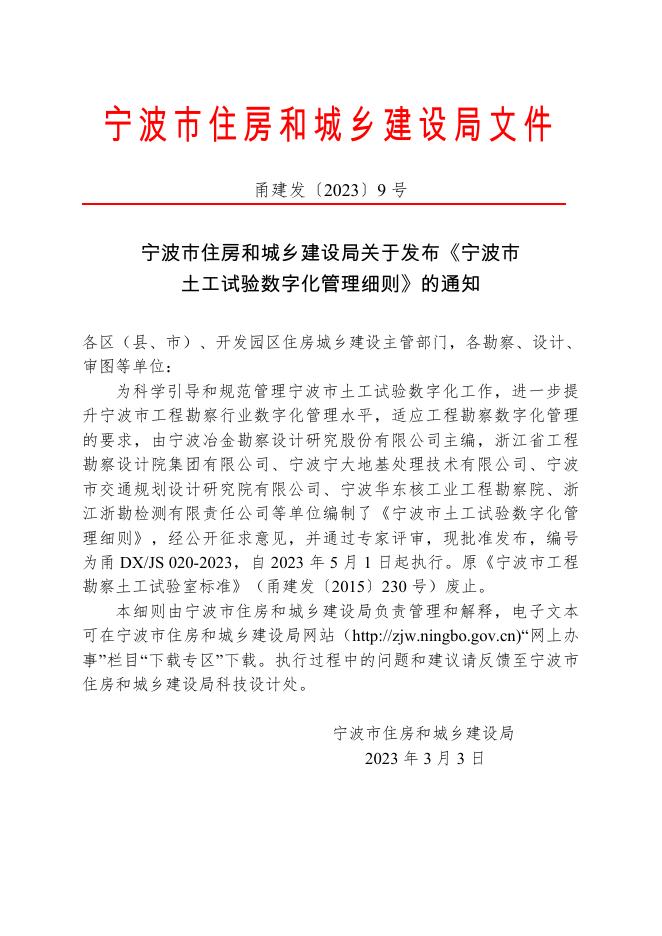 宁波市住房和城乡建设局文件

甬建发〔2023〕9号

宁波市住房和城乡建设局关于发布《宁波市土工试验数字化管理细则》的通知

各区（县、市）、开发园区住房城乡建设主管部门，各勘察、设计、审图等单位：

为科学引导和规范管理宁波市土工试验数字化工作，进一步提升宁波市工程勘察行业数字化管理水平，适应工程勘察数字化管理的要求，由宁波冶金勘察设计研究股份有限公司主编，浙江省工程勘察设计院集团有限公司、宁波宁大地基处理技术有限公司、宁波市交通规划设计研究院有限公司、宁波华东核工业工程勘察院、浙江浙勘检测有限责任公司等单位编制了《宁波市土工试验数字化管理细则》，经公开征求意见，并通过专家评审，现批准发布，编号为甬 DX/JS 020-2023，自 2023 年 5 月 1 日起执行。原《宁波市工程勘察土工试验室标准》（甬建发〔2015〕230 号）废止。

本细则由宁波市住房和城乡建设局负责管理和解释，电子文本可在宁波市住房和城乡建设局网站（http://zjw.ningbo.gov.cn)“网上办事”栏目“下载专区”下载。执行过程中的问题和建议请反馈至宁波市住房和城乡建设局科技设计处。

宁波市住房和城乡建设局
2023 年 3 月 3 日